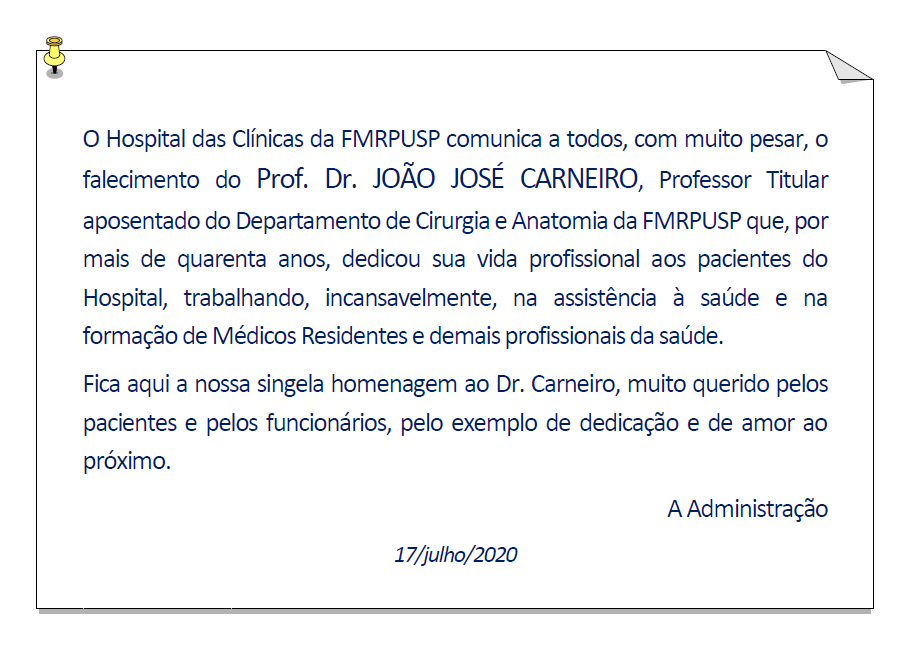 O Hospital das Clínicas da FMRPUSP comunica a todos, com muito pesar, o falecimento do Prof. Dr. JOÃO JOSÉ CARNEIRO, Professor Titular aposentado do Departamento de Cirurgia e Anatomia da FMRPUSP que, por mais de quarenta anos, dedicou sua vida profissional aos pacientes do Hospital, trabalhando, incansavelmente, na assistência à saúde e na formação de Médicos Residentes e demais profissionais da saúde.

Fica aqui a nossa singela homenagem ao Dr. Carneiro, muito querido pelos pacientes e pelos funcionários, pelo exemplo de dedicação e de amor ao próximo.

A Administração

17/julho/2020